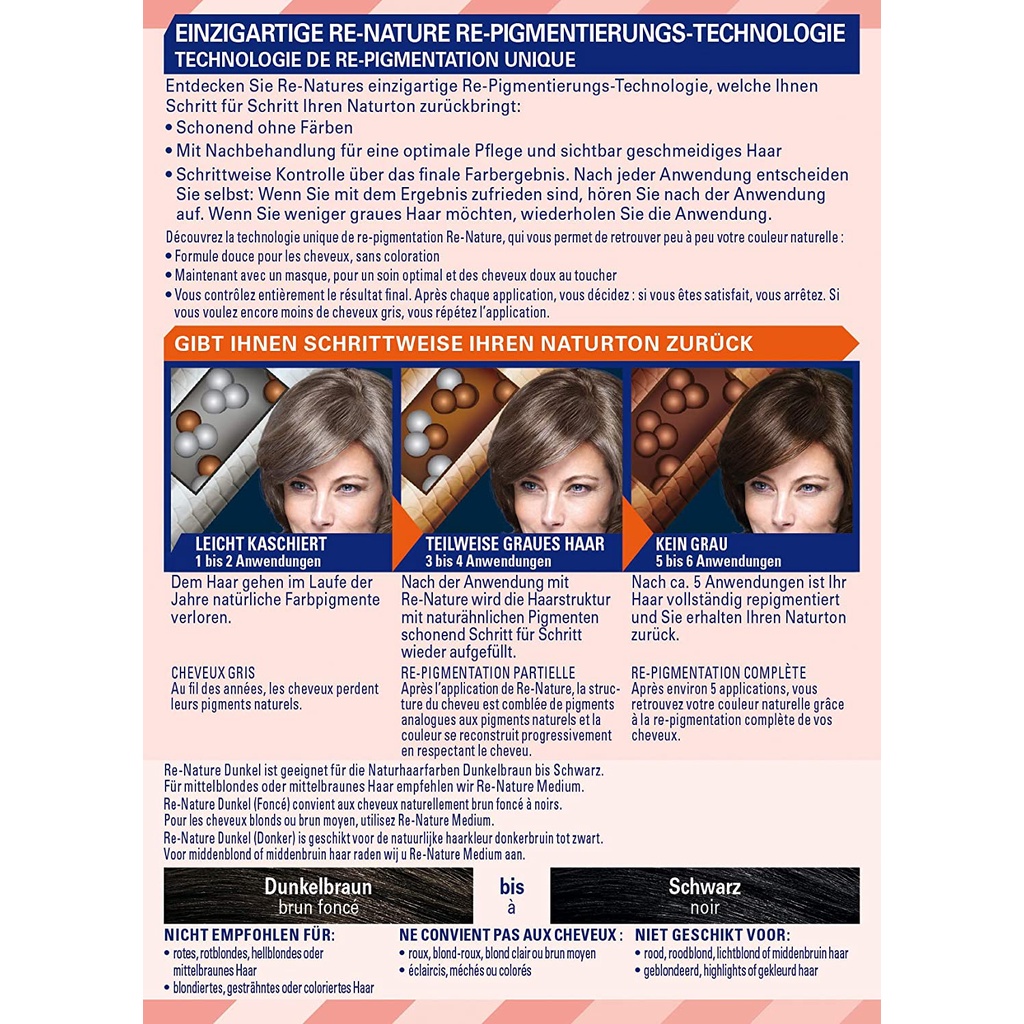 EINZIGARTIGE RE-NATURE RE-PIGMENTIERUNGS-TECHNOLOGIE
TECHNOLOGIE DE RE-PIGMENTATION UNIQUE

Entdecken Sie Re-Natures einzigartige Re-Pigmentierungs-Technologie, welche Ihnen Schritt für Schritt Ihren Naturton zurückbringt:
• Schonend ohne Färben
• Mit Nachbehandlung für eine optimale Pflege und sichtbar geschmeidiges Haar
• Schrittweise Kontrolle über das finale Farbergebnis. Nach jeder Anwendung entscheiden Sie selbst: Wenn Sie mit dem Ergebnis zufrieden sind, hören Sie nach der Anwendung auf. Wenn Sie weniger graues Haar möchten, wiederholen Sie die Anwendung.

Découvrez la technologie unique de re-pigmentation Re-Nature, qui vous permet de retrouver peu à peu votre couleur naturelle :
• Formule douce pour les cheveux, sans coloration
• Maintenant avec un masque, pour un soin optimal et des cheveux doux au toucher
• Vous contrôlez entièrement le résultat final. Après chaque application, vous décidez : si vous êtes satisfait, vous arrêtez. Si vous voulez encore moins de cheveux gris, vous répétez l'application.

GIBT IHNEN SCHRITTWEISE IHREN NATURTON ZURÜCK

LEICHT KASCHIERT
1 bis 2 Anwendungen

Dem Haar gehen im Laufe der Jahre natürliche Farbpigmente verloren.

CHEVEUX GRIS
Au fil des années, les cheveux perdent leurs pigments naturels.

TEILWEISE GRAUES HAAR
3 bis 4 Anwendungen

Nach der Anwendung mit Re-Nature wird die Haarstruktur mit naturähnlichen Pigmenten schonend Schritt für Schritt wieder aufgefüllt.

RE-PIGMENTATION PARTIELLE
Après l'application de Re-Nature, la structure du cheveu est comblée de pigments analogues aux pigments naturels et la couleur se reconstruit progressivement en respectant le cheveu.

KEIN GRAU
5 bis 6 Anwendungen

Nach ca. 5 Anwendungen ist Ihr Haar vollständig repigmentiert und Sie erhalten Ihren Naturton zurück.

RE-PIGMENTATION COMPLÈTE
Après environ 5 applications, vous retrouvez votre couleur naturelle grâce à la re-pigmentation complète de vos cheveux.

Re-Nature Dunkel ist geeignet für die Naturhaarfarben Dunkelbraun bis Schwarz.
Für mittelblondes oder mittelbraunes Haar empfehlen wir Re-Nature Medium.
Re-Nature Dunkel (Foncé) convient aux cheveux naturellement brun foncé à noirs.
Pour les cheveux blonds ou brun moyen, utilisez Re-Nature Medium.
Re-Nature Dunkel (Donker) is geschikt voor de natuurlijke haarkleur donkerbruin tot zwart.
Voor middenblond of middenbruin haar raden wij u Re-Nature Medium aan.

Dunkelbraun
brun foncé
bis
à
Schwarz
noir

NICHT EMPFOHLEN FÜR:
• rotes, rotblondes, hellblondes oder mittelbraunes Haar
• blondiertes, gesträhntes oder coloriertes Haar

NE CONVIENT PAS AUX CHEVEUX :
• roux, blond-roux, blond clair ou brun moyen
• éclaircis, méchés ou colorés

NIET GESCHIKT VOOR:
• rood, roodblond, lichtblond of middenbruin haar
• geblondeerd, highlights of gekleurd haar